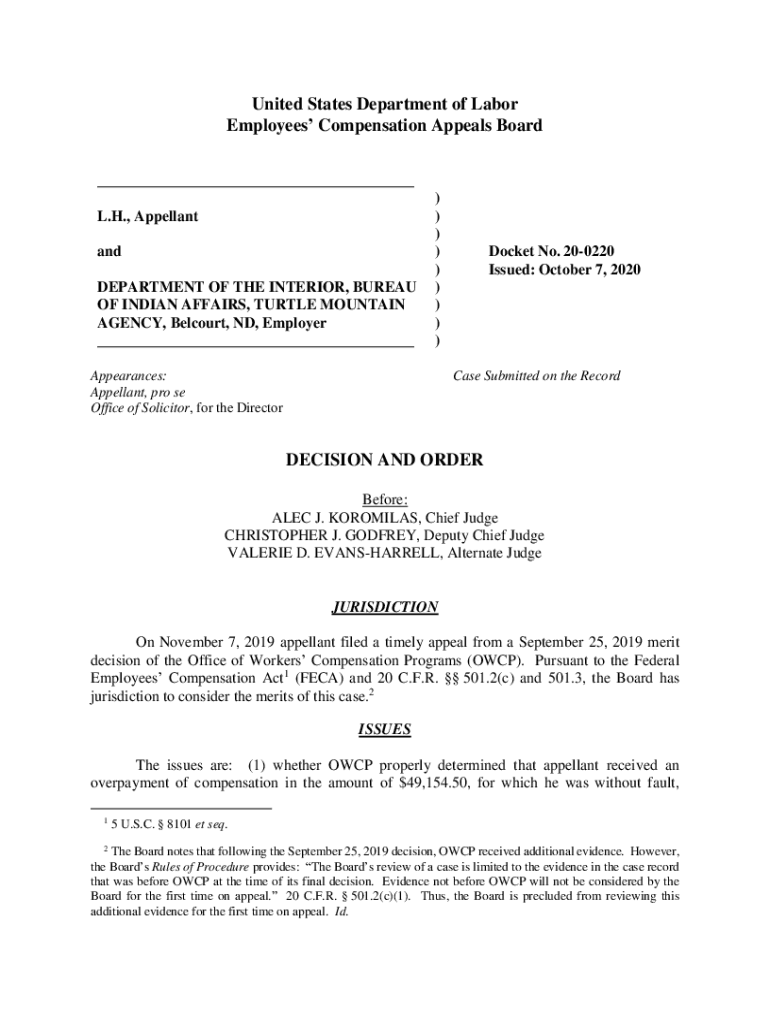 United States Department of Labor
Employees' Compensation Appeals Board

L.H., Appellant

and

DEPARTMENT OF THE INTERIOR, BUREAU OF INDIAN AFFAIRS, TURTLE MOUNTAIN AGENCY, Belcourt, ND, Employer

)
)
)
)
)
)
)
)
)

Docket No. 20-0220
Issued: October 7, 2020

Appearances:
Appellant, pro se
Office of Solicitor, for the Director

Case Submitted on the Record

DECISION AND ORDER

Before:
ALEC J. KOROMILAS, Chief Judge
CHRISTOPHER J. GODFREY, Deputy Chief Judge
VALERIE D. EVANS-HARRELL, Alternate Judge

JURISDICTION

On November 7, 2019 appellant filed a timely appeal from a September 25, 2019 merit decision of the Office of Workers' Compensation Programs (OWCP). Pursuant to the Federal Employees' Compensation Act$^1$ (FECA) and 20 C.F.R. §§ 501.2(c) and 501.3, the Board has jurisdiction to consider the merits of this case.$^2$

ISSUES

The issues are: (1) whether OWCP properly determined that appellant received an overpayment of compensation in the amount of $49,154.50, for which he was without fault,

$^1$ 5 U.S.C. § 8101 et seq.

$^2$ The Board notes that following the September 25, 2019 decision, OWCP received additional evidence. However, the Board's Rules of Procedure provides: "The Board's review of a case is limited to the evidence in the case record that was before OWCP at the time of its final decision. Evidence not before OWCP will not be considered by the Board for the first time on appeal." 20 C.F.R. § 501.2(c)(1). Thus, the Board is precluded from reviewing this additional evidence for the first time on appeal. Id.